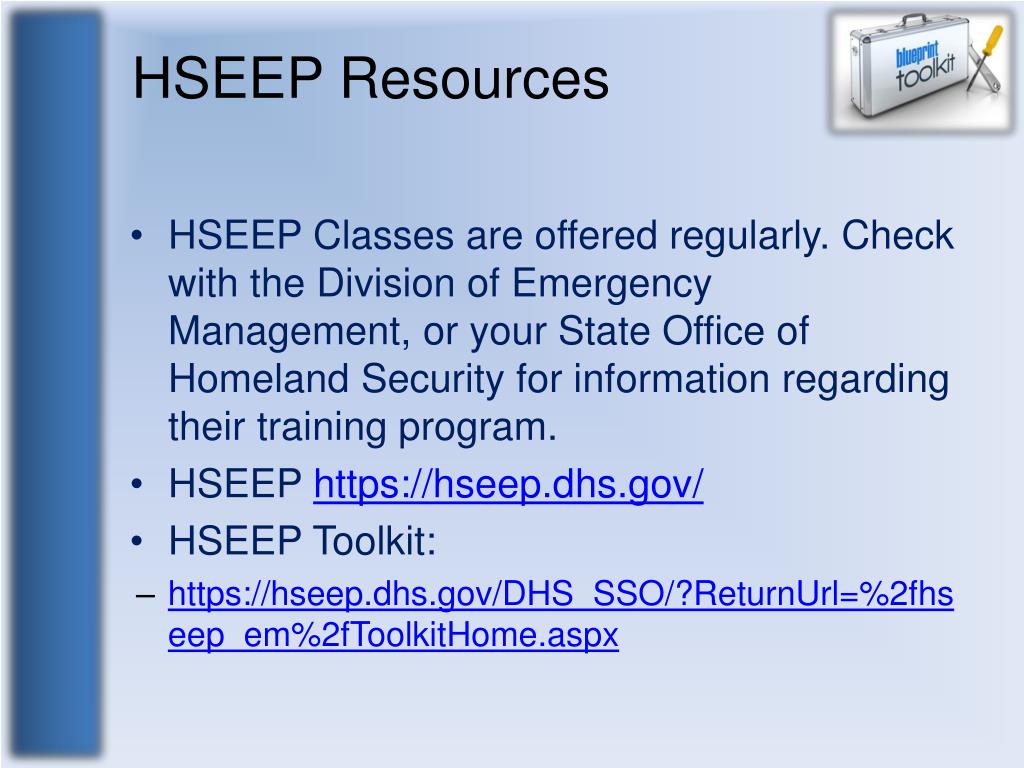 HSEEP Resources

blueprint toolkit

• HSEEP Classes are offered regularly. Check with the Division of Emergency Management, or your State Office of Homeland Security for information regarding their training program.
• HSEEP https://hseep.dhs.gov/
• HSEEP Toolkit:
– https://hseep.dhs.gov/DHS_SSO/?ReturnUrl=%2fhseep_em%2fToolkitHome.aspx